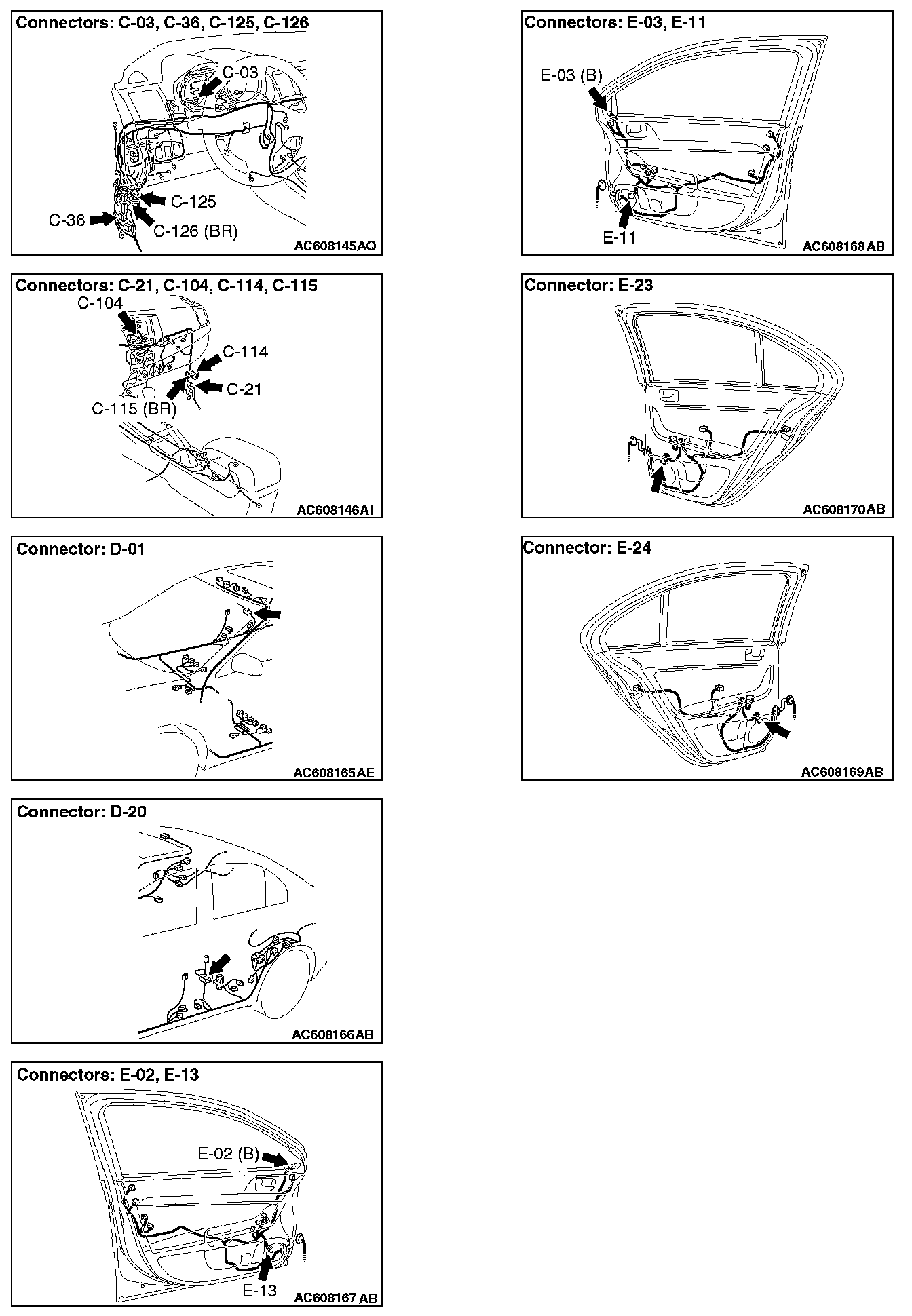 Connectors: C-03, C-36, C-125, C-126

C-03

C-125

C-36

C-126 (BR)

AC608145AQ

Connectors: C-21, C-104, C-114, C-115

C-104

C-114

C-21

C-115 (BR)

AC608146AI

Connector: D-01

AC608165AE

Connector: D-20

AC608166AB

Connectors: E-02, E-13

E-02 (B)

E-13

AC608167 AB

Connectors: E-03, E-11

E-03 (B)

E-11

AC608168 AB

Connector: E-23

AC608170AB

Connector: E-24

AC608169AB